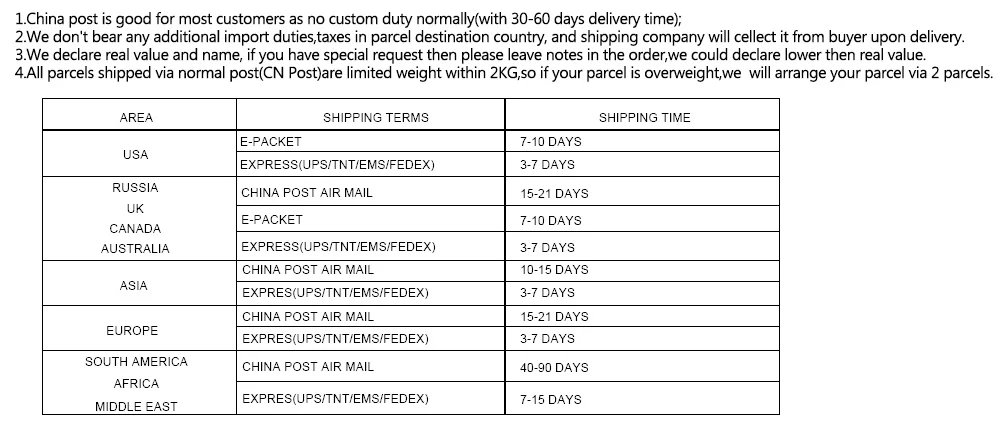 1.China post is good for most customers as no custom duty normally(with 30-60 days delivery time);
2.We don't bear any additional import duties,taxes in parcel destination country, and shipping company will cellect it from buyer upon delivery.
3.We declare real value and name, if you have special request then please leave notes in the order,we could declare lower then real value.
4.All parcels shipped via normal post(CN Post)are limited weight within 2KG,so if your parcel is overweight,we will arrange your parcel via 2 parcels.

| AREA | SHIPPING TERMS | SHIPPING TIME |
|---|---|---|
| USA | E-PACKET | 7-10 DAYS |
| | EXPRESS(UPS/TNT/EMS/FEDEX) | 3-7 DAYS |
| RUSSIA UK CANADA AUSTRALIA | CHINA POST AIR MAIL | 15-21 DAYS |
| | E-PACKET | 7-10 DAYS |
| | EXPRESS(UPS/TNT/EMS/FEDEX) | 3-7 DAYS |
| ASIA | CHINA POST AIR MAIL | 10-15 DAYS |
| | EXPRES(UPS/TNT/EMS/FEDEX) | 3-7 DAYS |
| EUROPE | CHINA POST AIR MAIL | 15-21 DAYS |
| | EXPRES(UPS/TNT/EMS/FEDEX) | 3-7 DAYS |
| SOUTH AMERICA AFRICA MIDDLE EAST | CHINA POST AIR MAIL | 40-90 DAYS |
| | EXPRES(UPS/TNT/EMS/FEDEX) | 7-15 DAYS |